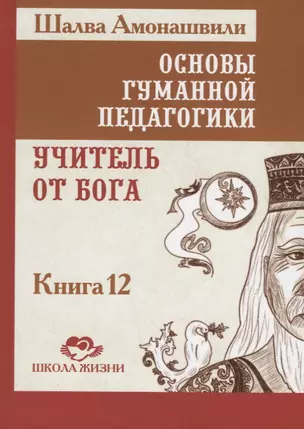 Шалва Амонашвили

ОСНОВЫ ГУМАННОЙ ПЕДАГОГИКИ

УЧИТЕЛЬ ОТ БОГА

Книга 12

ШКОЛА ЖИЗНИ